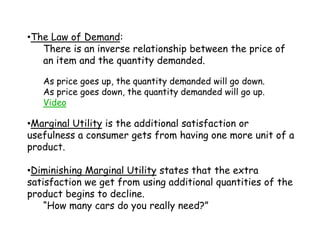 •The Law of Demand:
There is an inverse relationship between the price of an item and the quantity demanded.

As price goes up, the quantity demanded will go down.
As price goes down, the quantity demanded will go up.
Video

•Marginal Utility is the additional satisfaction or usefulness a consumer gets from having one more unit of a product.

•Diminishing Marginal Utility states that the extra satisfaction we get from using additional quantities of the product begins to decline.
"How many cars do you really need?"